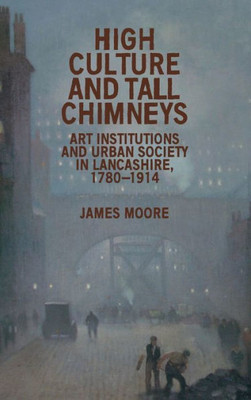 HIGH CULTURE AND TALL CHIMNEYS

ART INSTITUTIONS AND URBAN SOCIETY IN LANCASHIRE, 1780–1914

JAMES MOORE